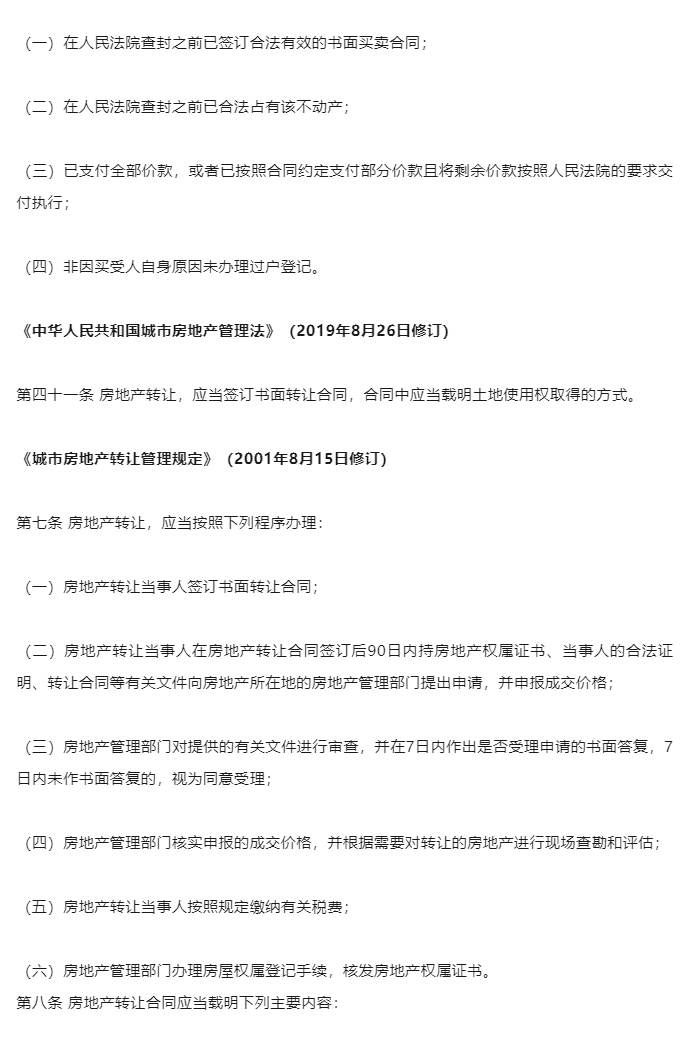 （一）在人民法院查封之前已签订合法有效的书面买卖合同；

（二）在人民法院查封之前已合法占有该不动产；

（三）已支付全部价款，或者已按照合同约定支付部分价款且将剩余价款按照人民法院的要求交付执行；

（四）非因买受人自身原因未办理过户登记。

《中华人民共和国城市房地产管理法》（2019年8月26日修订）

第四十一条 房地产转让，应当签订书面转让合同，合同中应当载明土地使用权取得的方式。

《城市房地产转让管理规定》（2001年8月15日修订）

第七条 房地产转让，应当按照下列程序办理：

（一）房地产转让当事人签订书面转让合同；

（二）房地产转让当事人在房地产转让合同签订后90日内持房地产权属证书、当事人的合法证明、转让合同等有关文件向房地产所在地的房地产管理部门提出申请，并申报成交价格；

（三）房地产管理部门对提供的有关文件进行审查，并在7日内作出是否受理申请的书面答复，7日内未作书面答复的，视为同意受理；

（四）房地产管理部门核实申报的成交价格，并根据需要对转让的房地产进行现场查勘和评估；

（五）房地产转让当事人按照规定缴纳有关税费；

（六）房地产管理部门办理房屋权属登记手续，核发房地产权属证书。
第八条 房地产转让合同应当载明下列主要内容：